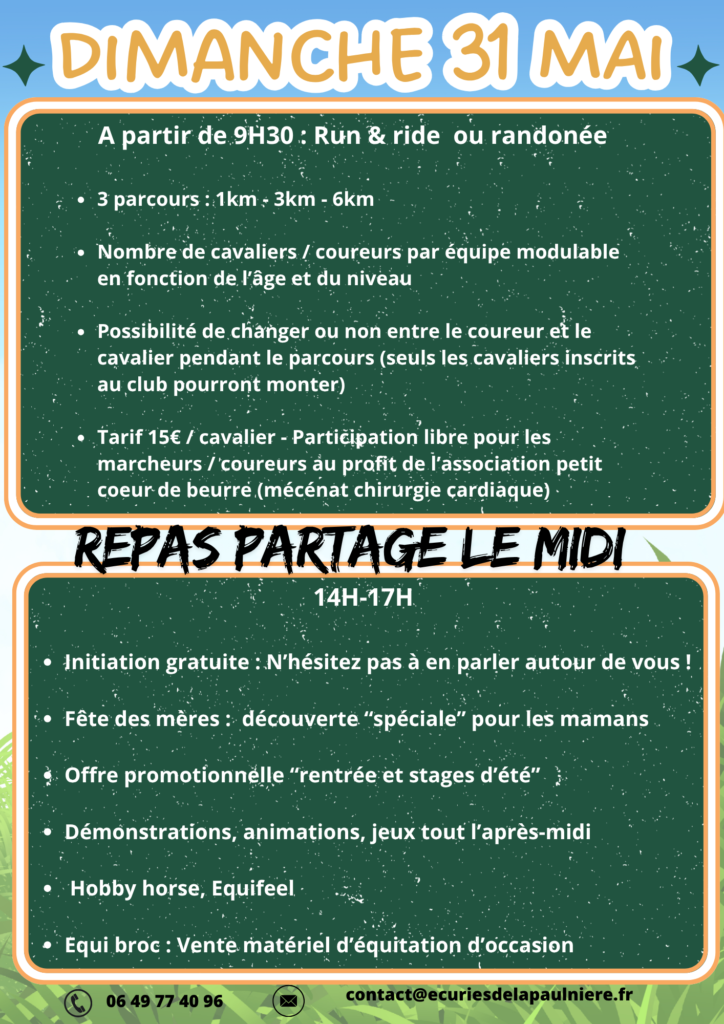 DIMANCHE 31 MAI

A partir de 9H30 : Run & ride ou randonée

• 3 parcours : 1km - 3km - 6km

• Nombre de cavaliers / coureurs par équipe modulable en fonction de l'âge et du niveau

• Possibilité de changer ou non entre le coureur et le cavalier pendant le parcours (seuls les cavaliers inscrits au club pourront monter)

• Tarif 15€ / cavalier - Participation libre pour les marcheurs / coureurs au profit de l'association petit coeur de beurre (mécénat chirurgie cardiaque)

REPAS PARTAGE LE MIDI

14H-17H

• Initiation gratuite : N'hésitez pas à en parler autour de vous !

• Fête des mères : découverte "spéciale" pour les mamans

• Offre promotionnelle "rentrée et stages d'été"

• Démonstrations, animations, jeux tout l'après-midi

• Hobby horse, Equifeel

• Equi broc : Vente matériel d'équitation d'occasion

06 49 77 40 96

contact@ecuriesdelapaulniere.fr